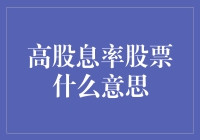 高股息率股票什么意思